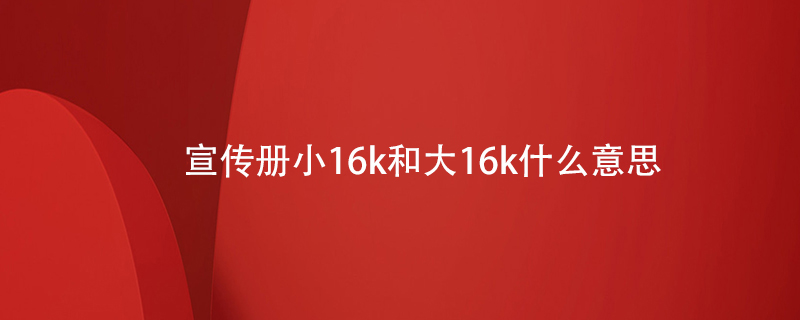 宣传册小16k和大16k什么意思